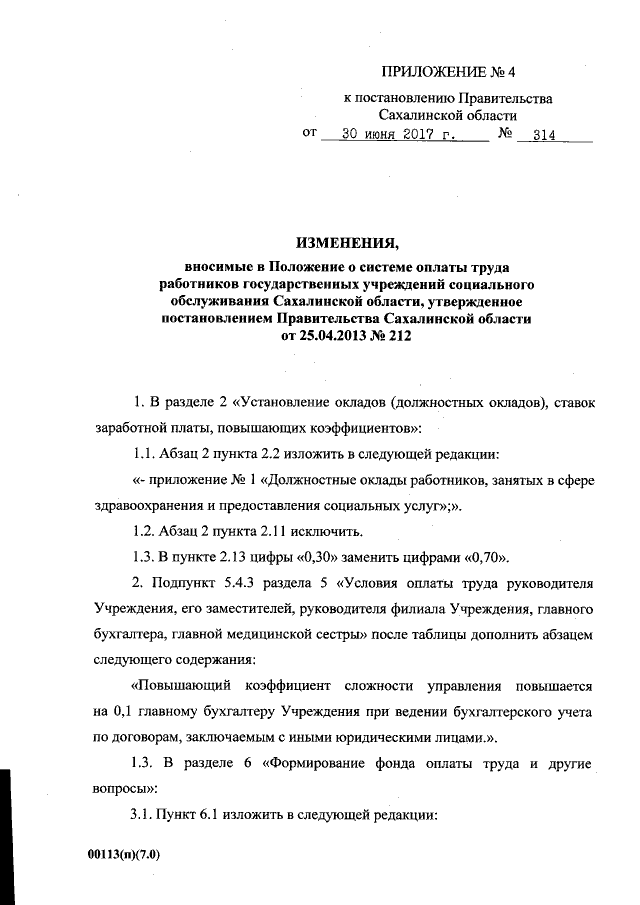 ПРИЛОЖЕНИЕ № 4

к постановлению Правительства Сахалинской области

от 30 июня 2017 г. № 314

ИЗМЕНЕНИЯ,

вносимые в Положение о системе оплаты труда работников государственных учреждений социального обслуживания Сахалинской области, утвержденное постановлением Правительства Сахалинской области от 25.04.2013 № 212

1. В разделе 2 «Установление окладов (должностных окладов), ставок заработной платы, повышающих коэффициентов»:

1.1. Абзац 2 пункта 2.2 изложить в следующей редакции:

«- приложение № 1 «Должностные оклады работников, занятых в сфере здравоохранения и предоставления социальных услуг»;».

1.2. Абзац 2 пункта 2.11 исключить.

1.3. В пункте 2.13 цифры «0,30» заменить цифрами «0,70».

2. Подпункт 5.4.3 раздела 5 «Условия оплаты труда руководителя Учреждения, его заместителей, руководителя филиала Учреждения, главного бухгалтера, главной медицинской сестры» после таблицы дополнить абзацем следующего содержания:

«Повышающий коэффициент сложности управления повышается на 0,1 главному бухгалтеру Учреждения при ведении бухгалтерского учета по договорам, заключаемым с иными юридическими лицами.».

1.3. В разделе 6 «Формирование фонда оплаты труда и другие вопросы»:

3.1. Пункт 6.1 изложить в следующей редакции:

00113(п)(7.0)